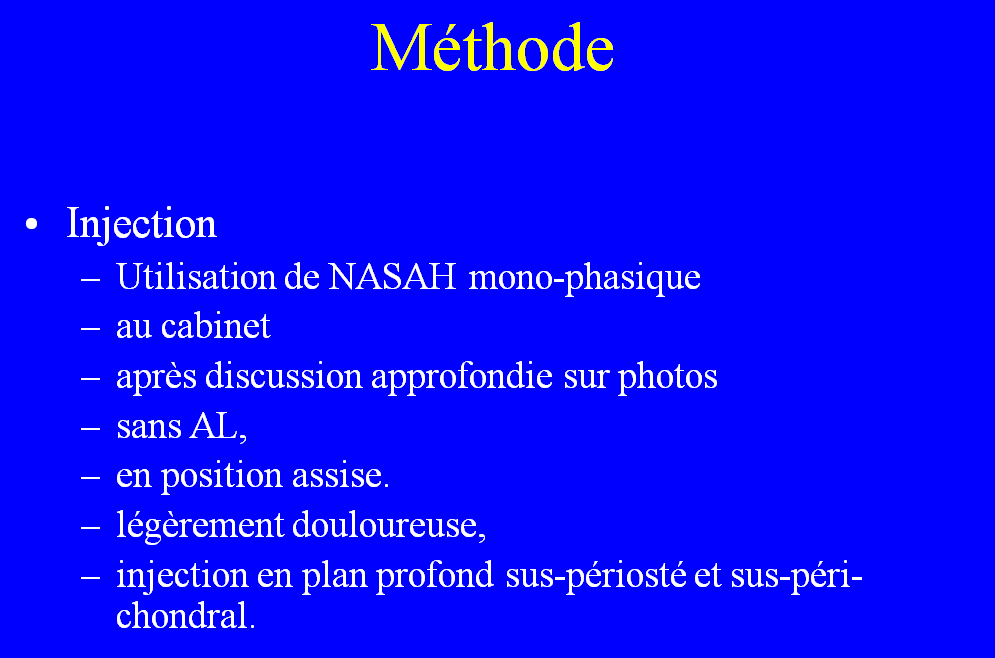 Méthode

• Injection
– Utilisation de NASAH mono-phasique
– au cabinet
– après discussion approfondie sur photos
– sans AL,
– en position assise.
– légèrement douloureuse,
– injection en plan profond sus-périosté et sus-périchondral.